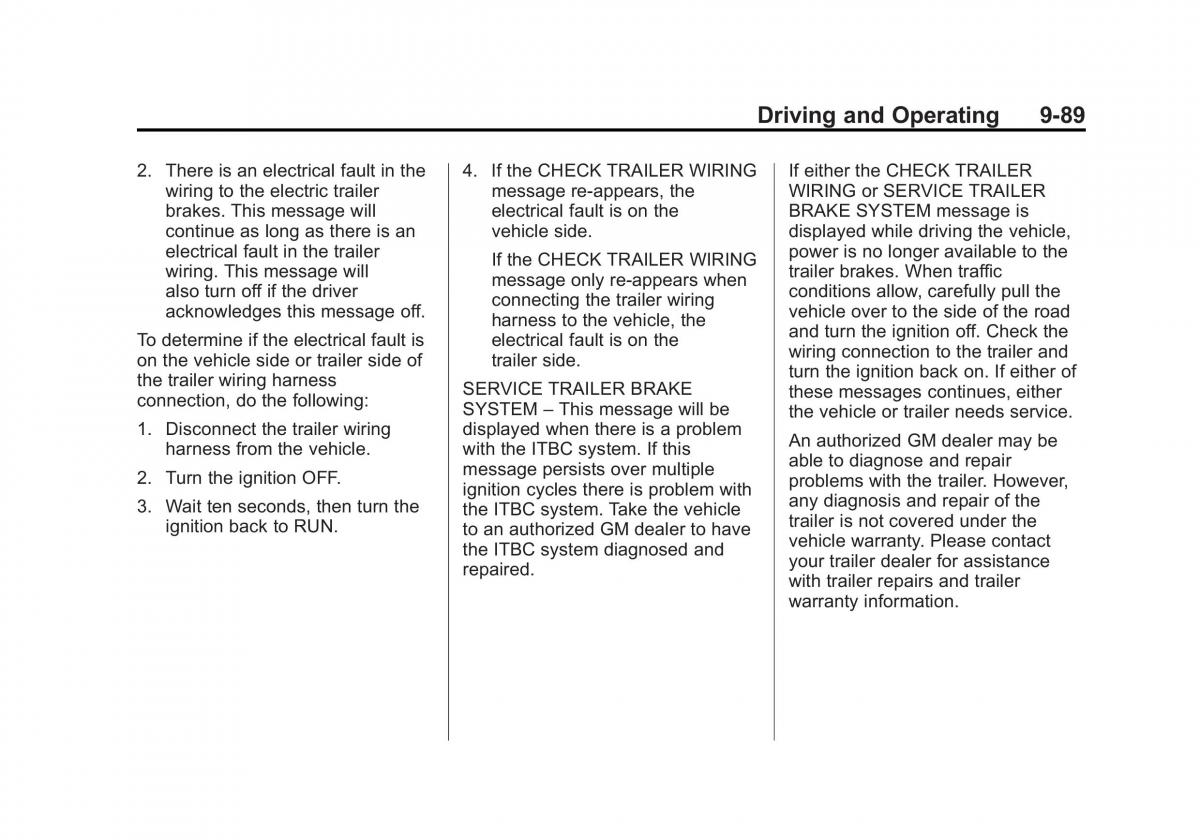 Driving and Operating 9-89

2. There is an electrical fault in the wiring to the electric trailer brakes. This message will continue as long as there is an electrical fault in the trailer wiring. This message will also turn off if the driver acknowledges this message off.

To determine if the electrical fault is on the vehicle side or trailer side of the trailer wiring harness connection, do the following:

1. Disconnect the trailer wiring harness from the vehicle.

2. Turn the ignition OFF.

3. Wait ten seconds, then turn the ignition back to RUN.

4. If the CHECK TRAILER WIRING message re-appears, the electrical fault is on the vehicle side.

If the CHECK TRAILER WIRING message only re-appears when connecting the trailer wiring harness to the vehicle, the electrical fault is on the trailer side.

SERVICE TRAILER BRAKE SYSTEM – This message will be displayed when there is a problem with the ITBC system. If this message persists over multiple ignition cycles there is problem with the ITBC system. Take the vehicle to an authorized GM dealer to have the ITBC system diagnosed and repaired.

If either the CHECK TRAILER WIRING or SERVICE TRAILER BRAKE SYSTEM message is displayed while driving the vehicle, power is no longer available to the trailer brakes. When traffic conditions allow, carefully pull the vehicle over to the side of the road and turn the ignition off. Check the wiring connection to the trailer and turn the ignition back on. If either of these messages continues, either the vehicle or trailer needs service.

An authorized GM dealer may be able to diagnose and repair problems with the trailer. However, any diagnosis and repair of the trailer is not covered under the vehicle warranty. Please contact your trailer dealer for assistance with trailer repairs and trailer warranty information.